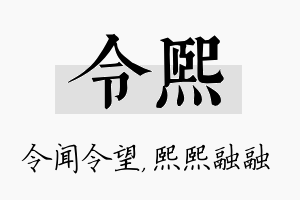 令熙

令闻令望,熙熙融融